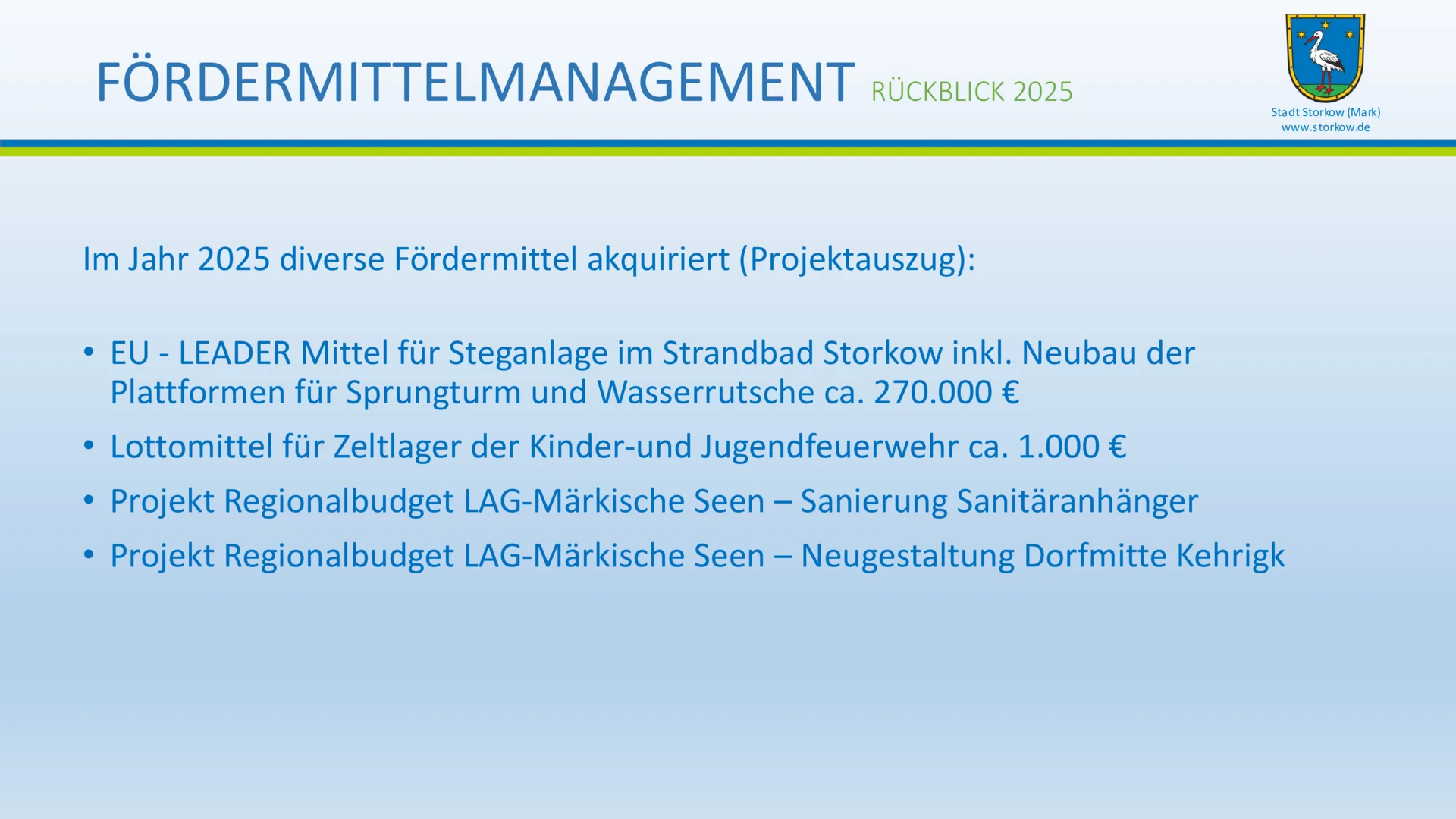 FÖRDERMITTELMANAGEMENT RÜCKBLICK 2025

Stadt Storkow (Mark)
www.storkow.de

Im Jahr 2025 diverse Fördermittel akquiriert (Projektauszug):

• EU - LEADER Mittel für Steganlage im Strandbad Storkow inkl. Neubau der Plattformen für Sprungturm und Wasserrutsche ca. 270.000 €
• Lottomittel für Zeltlager der Kinder-und Jugendfeuerwehr ca. 1.000 €
• Projekt Regionalbudget LAG-Märkische Seen – Sanierung Sanitäranhänger
• Projekt Regionalbudget LAG-Märkische Seen – Neugestaltung Dorfmitte Kehrigk